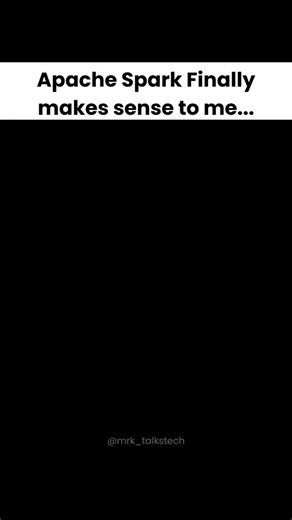 Apache Spark Finally makes sense to me...

@mrk_talkstech